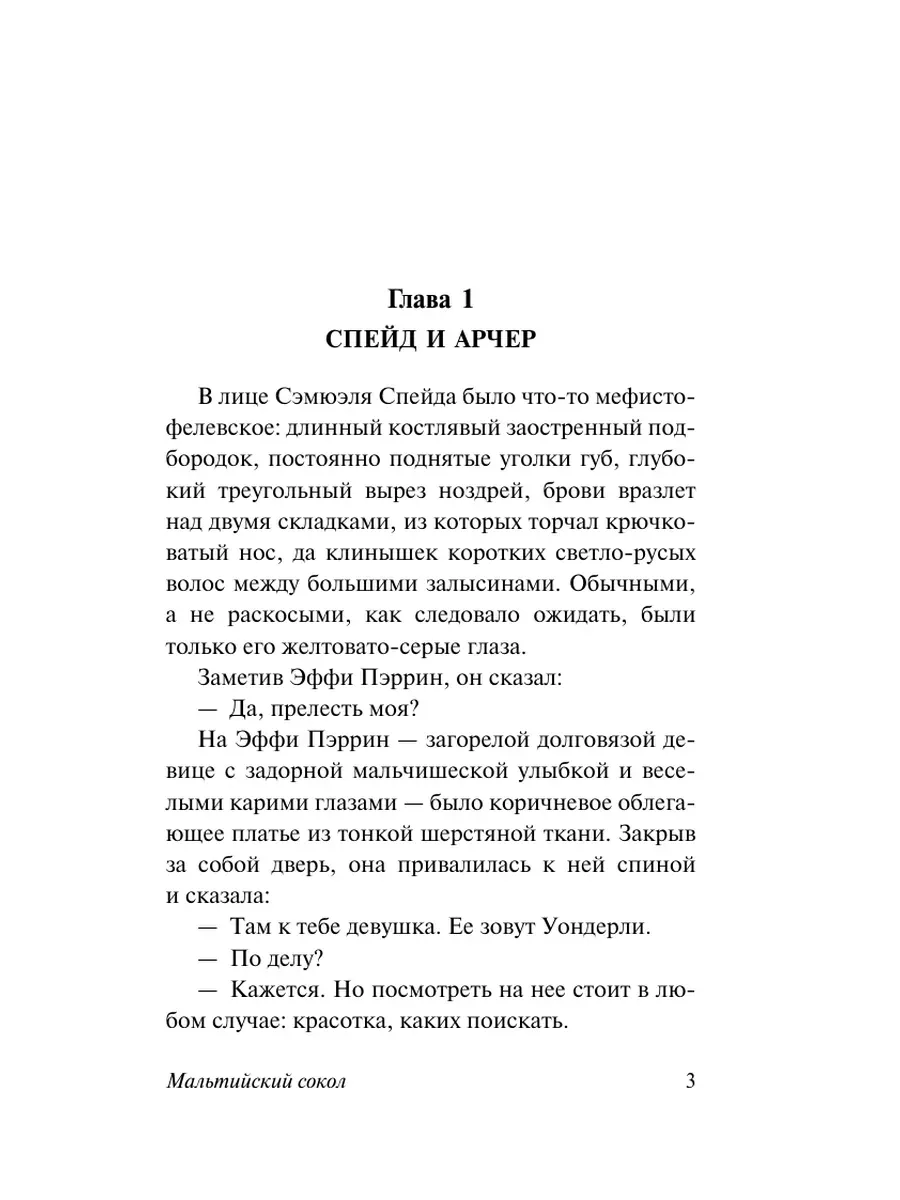 Глава 1
СПЕЙД И АРЧЕР

В лице Сэмюэля Спейда было что-то мефистофелевское: длинный костлявый заостренный подбородок, постоянно поднятые уголки губ, глубокий треугольный вырез ноздрей, брови вразлет над двумя складками, из которых торчал крючковатый нос, да клинышек коротких светло-русых волос между большими залысинами. Обычными, а не раскосыми, как следовало ожидать, были только его желтовато-серые глаза.

Заметив Эффи Пэррин, он сказал:

— Да, прелесть моя?

На Эффи Пэррин — загорелой долговязой девице с задорной мальчишеской улыбкой и веселыми карими глазами — было коричневое облегающее платье из тонкой шерстяной ткани. Закрыв за собой дверь, она привалилась к ней спиной и сказала:

— Там к тебе девушка. Ее зовут Уондерли.

— По делу?

— Кажется. Но посмотреть на нее стоит в любом случае: красотка, каких поискать.

Мальтийский сокол 3